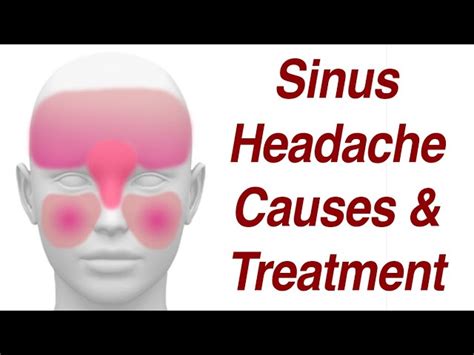 Sinus Headache Causes & Treatment